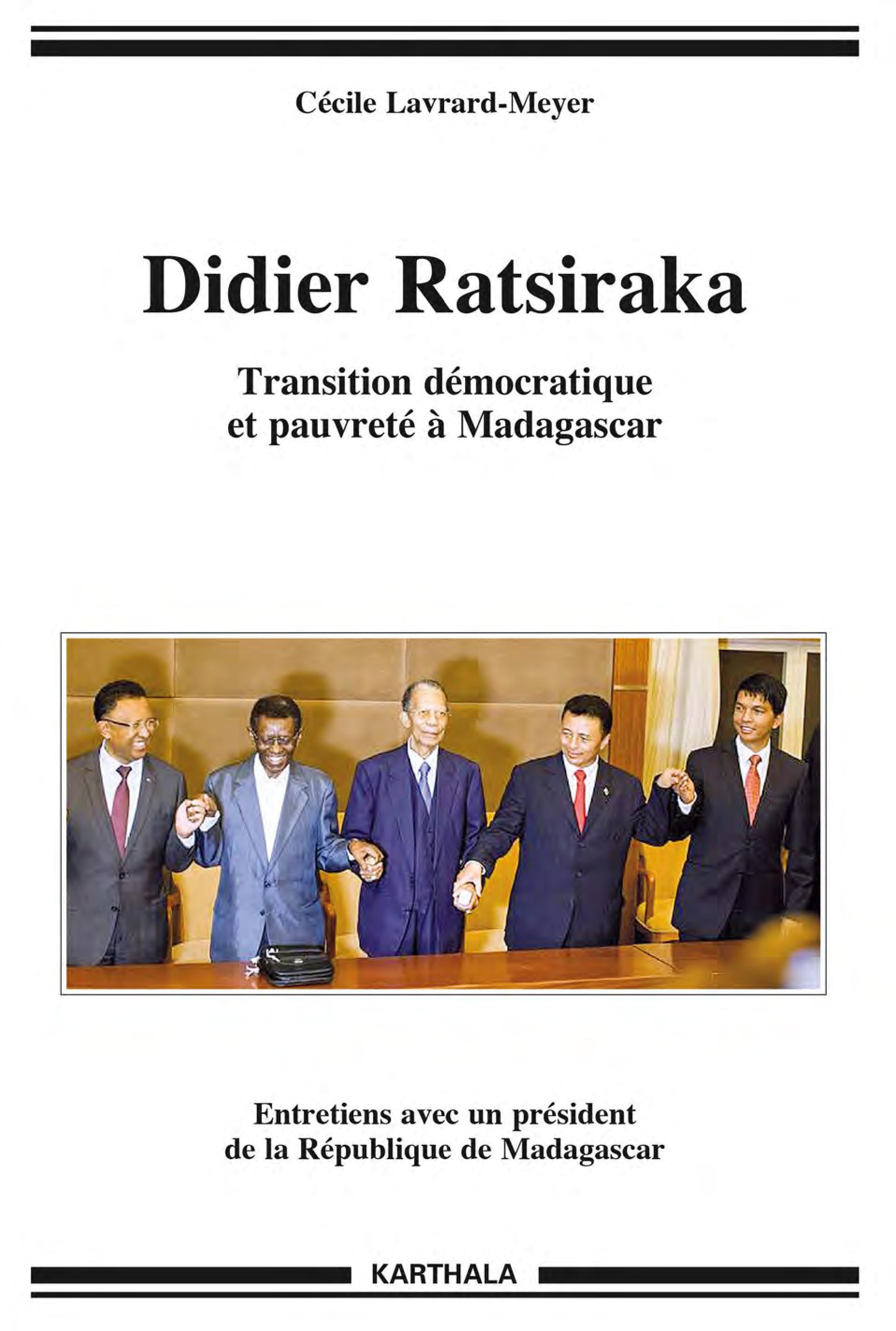 Cécile Lavrard-Meyer

Didier Ratsiraka

Transition démocratique et pauvreté à Madagascar

Entretiens avec un président de la République de Madagascar

KARTHALA